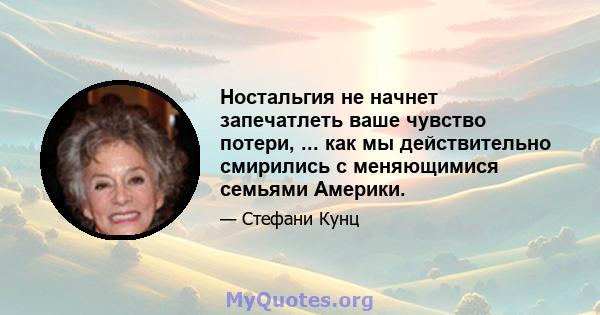 Ностальгия не начнет запечатлеть ваше чувство потери, ... как мы действительно смирились с меняющимися семьями Америки.

— Стефани Кунц

MyQuotes.org